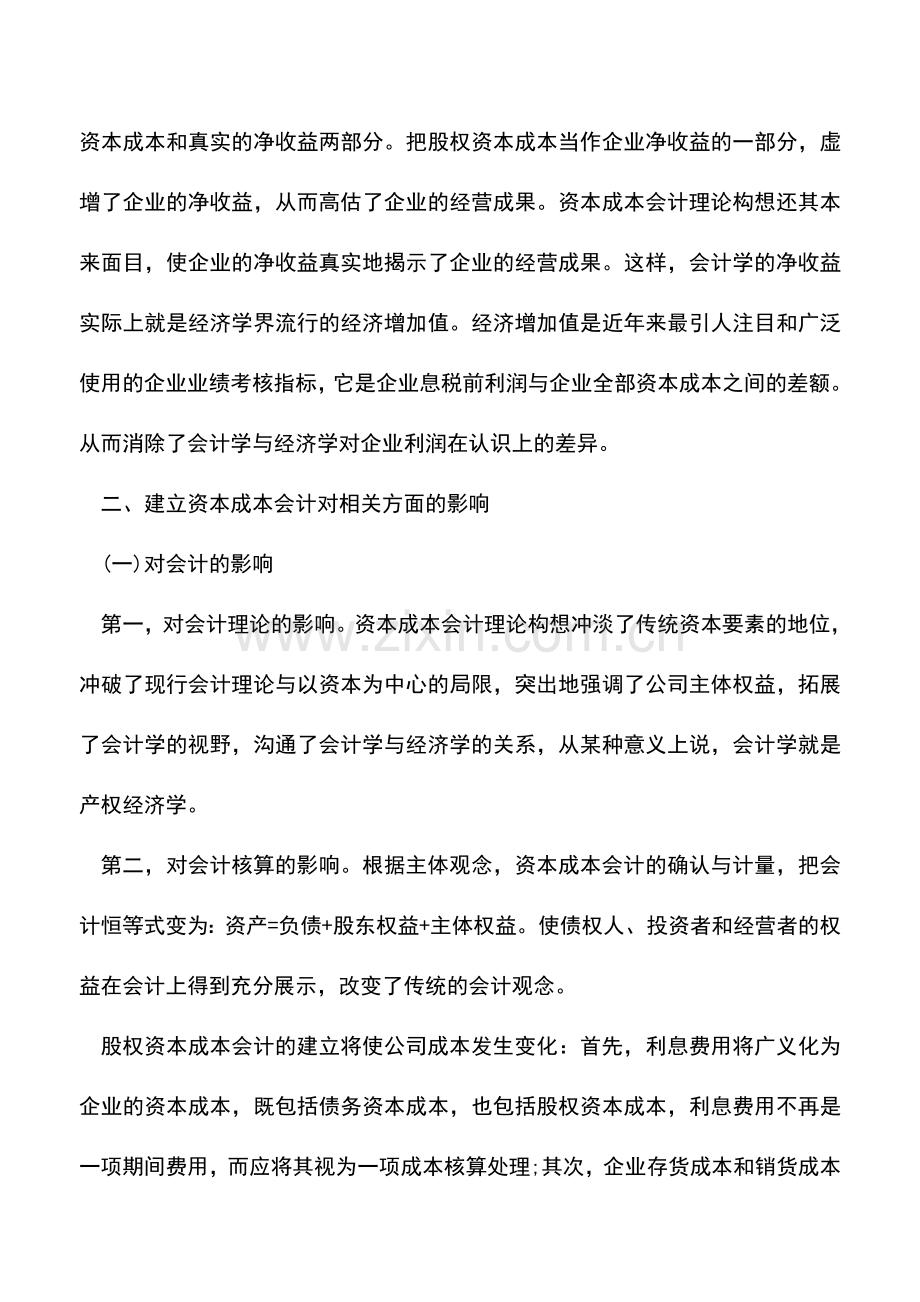 资本成本和真实的净收益两部分。把股权资本成本当作企业净收益的一部分，虚增了企业的净收益，从而高估了企业的经营成果。资本成本会计理论构想还其本来面目，使企业的净收益真实地揭示了企业的经营成果。这样，会计学的净收益实际上就是经济学界流行的经济增加值。经济增加值是近年来最引人注目和广泛使用的企业业绩考核指标，它是企业息税前利润与企业全部资本成本之间的差额。从而消除了会计学与经济学对企业利润在认识上的差异。

二、建立资本成本会计对相关方面的影响

(一)对会计的影响

第一，对会计理论的影响。资本成本会计理论构想冲淡了传统资本要素的地位，冲破了现行会计理论与以资本为中心的局限，突出地强调了公司主体权益，拓展了会计学的视野，沟通了会计学与经济学的关系，从某种意义上说，会计学就是产权经济学。

第二，对会计核算的影响。根据主体观念，资本成本会计的确认与计量，把会计恒等式变为：资产=负债+股东权益+主体权益。使债权人、投资者和经营者的权益在会计上得到充分展示，改变了传统的会计观念。

股权资本成本会计的建立将使公司成本发生变化：首先，利息费用将广义化为企业的资本成本，既包括债务资本成本，也包括股权资本成本，利息费用不再是一项期间费用，而应将其视为一项成本核算处理;其次，企业存货成本和销货成本

www.zixin.com.cn